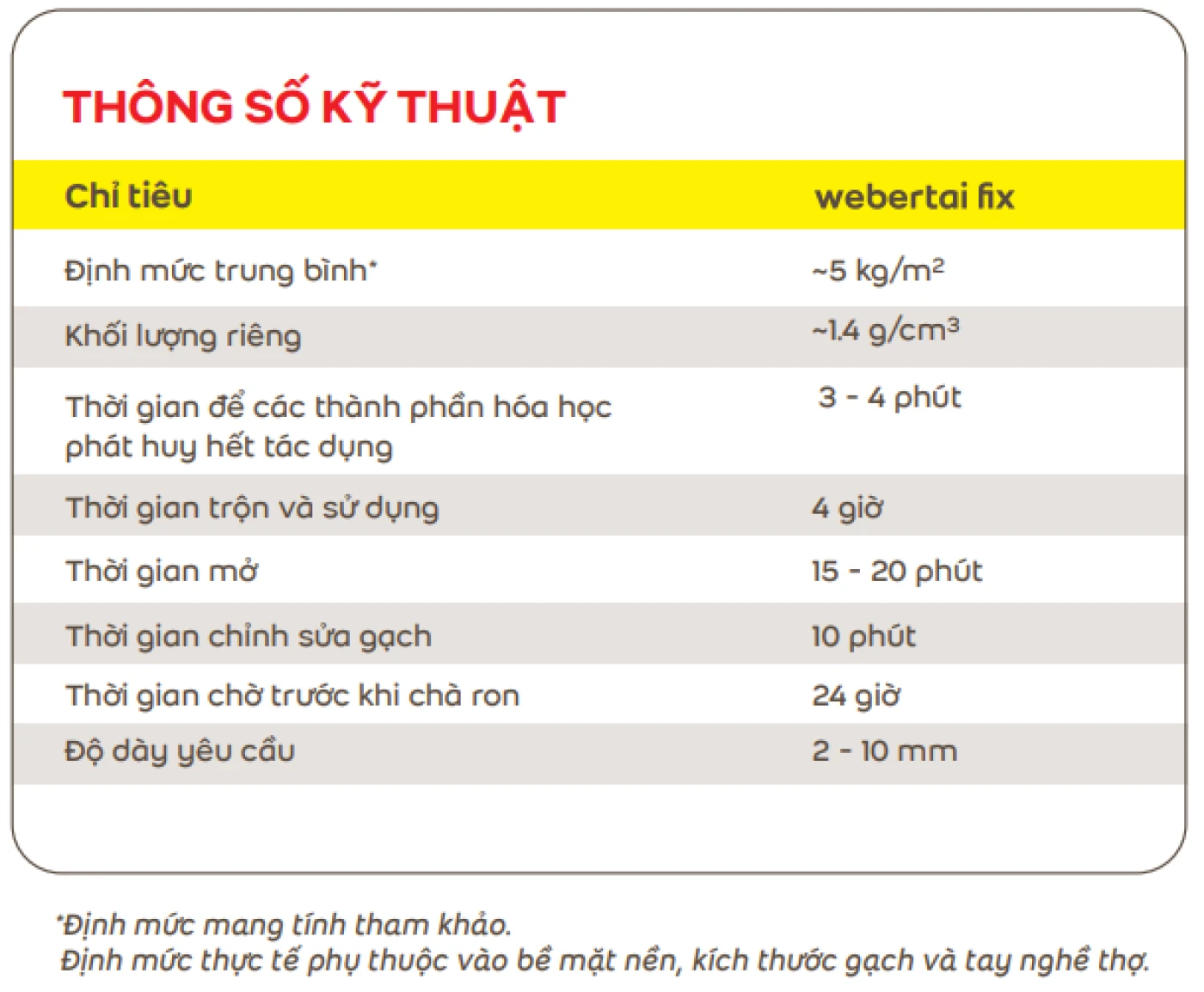 THÔNG SỐ KỸ THUẬT

| Chỉ tiêu | webertai fix |
|---|---|
| Định mức trung bình* | ~5 kg/m$^2$ |
| Khối lượng riêng | ~1.4 g/cm$^3$ |
| Thời gian để các thành phần hóa học phát huy hết tác dụng | 3 - 4 phút |
| Thời gian trộn và sử dụng | 4 giờ |
| Thời gian mở | 15 - 20 phút |
| Thời gian chỉnh sửa gạch | 10 phút |
| Thời gian chờ trước khi chà ron | 24 giờ |
| Độ dày yêu cầu | 2 - 10 mm |

*Định mức mang tính tham khảo.
Định mức thực tế phụ thuộc vào bề mặt nền, kích thước gạch và tay nghề thợ.